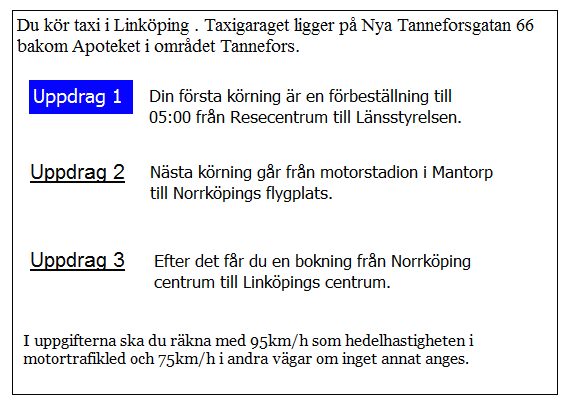 Du kör taxi i Linköping . Taxigaraget ligger på Nya Tanneforsgatan 66 bakom Apoteket i området Tannefors.

Uppdrag 1

Din första körning är en förbeställning till 05:00 från Resecentrum till Länsstyrelsen.

Uppdrag 2

Nästa körning går från motorstadion i Mantorp till Norrköpings flygplats.

Uppdrag 3

Efter det får du en bokning från Norrköping centrum till Linköpings centrum.

I uppgifterna ska du räkna med 95km/h som hedelhastigheten i motortrafikled och 75km/h i andra vägar om inget annat anges.